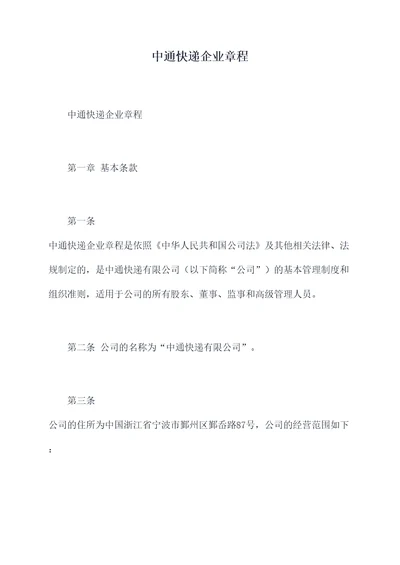 中通快递企业章程

中通快递企业章程

第一章 基本条款

第一条

中通快递企业章程是依照《中华人民共和国公司法》及其他相关法律、法规制定的，是中通快递有限公司（以下简称“公司”）的基本管理制度和组织准则，适用于公司的所有股东、董事、监事和高级管理人员。

第二条 公司的名称为“中通快递有限公司”。

第三条

公司的住所为中国浙江省宁波市鄞州区鄞岙路87号，公司的经营范围如下：